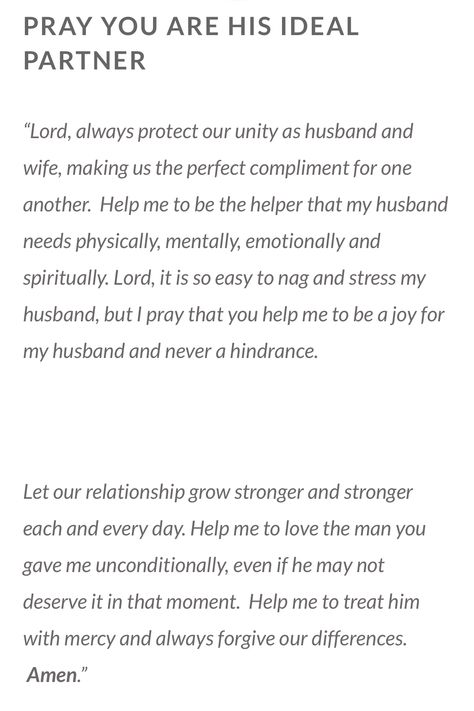 PRAY YOU ARE HIS IDEAL PARTNER

"Lord, always protect our unity as husband and wife, making us the perfect compliment for one another. Help me to be the helper that my husband needs physically, mentally, emotionally and spiritually. Lord, it is so easy to nag and stress my husband, but I pray that you help me to be a joy for my husband and never a hindrance.

Let our relationship grow stronger and stronger each and every day. Help me to love the man you gave me unconditionally, even if he may not deserve it in that moment. Help me to treat him with mercy and always forgive our differences. Amen."